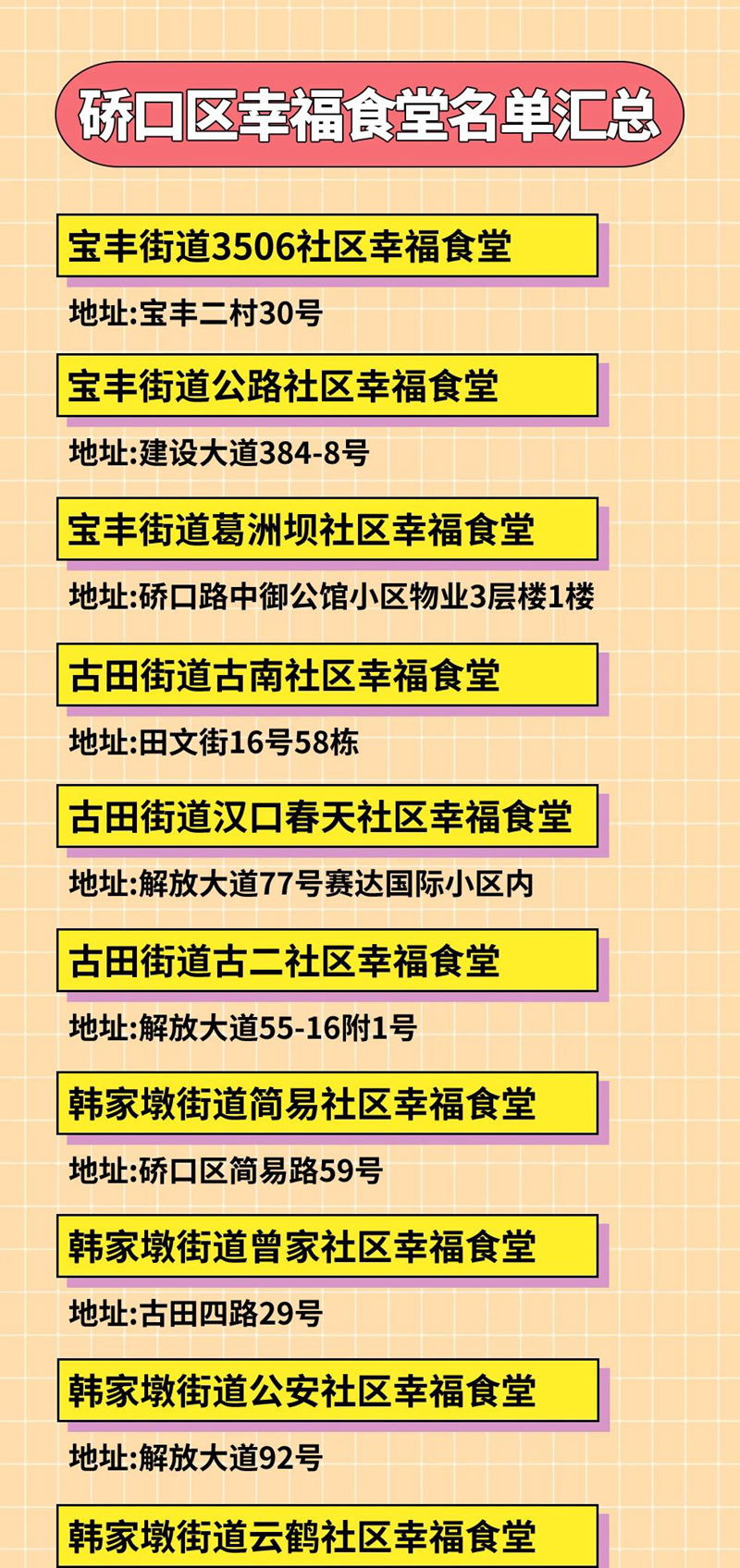 硚口区幸福食堂名单汇总

宝丰街道3506社区幸福食堂

地址:宝丰二村30号

宝丰街道公路社区幸福食堂

地址:建设大道384-8号

宝丰街道葛洲坝社区幸福食堂

地址:硚口路中御公馆小区物业3层楼1楼

古田街道古南社区幸福食堂

地址:田文街16号58栋

古田街道汉口春天社区幸福食堂

地址:解放大道77号赛达国际小区内

古田街道古二社区幸福食堂

地址:解放大道55-16附1号

韩家墩街道简易社区幸福食堂

地址:硚口区简易路59号

韩家墩街道曾家社区幸福食堂

地址:古田四路29号

韩家墩街道公安社区幸福食堂

地址:解放大道92号

韩家墩街道云鹤社区幸福食堂